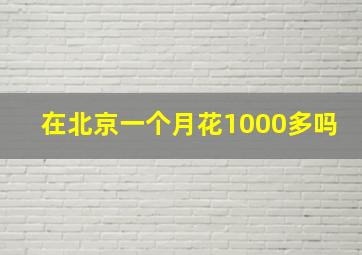 在北京一个月花1000多吗